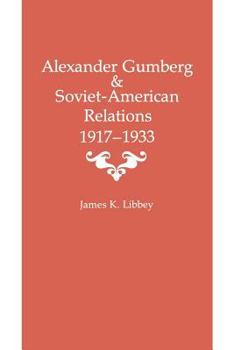 Alexander Gumberg
&
Soviet-American
Relations
1917–1933

James K. Libbey